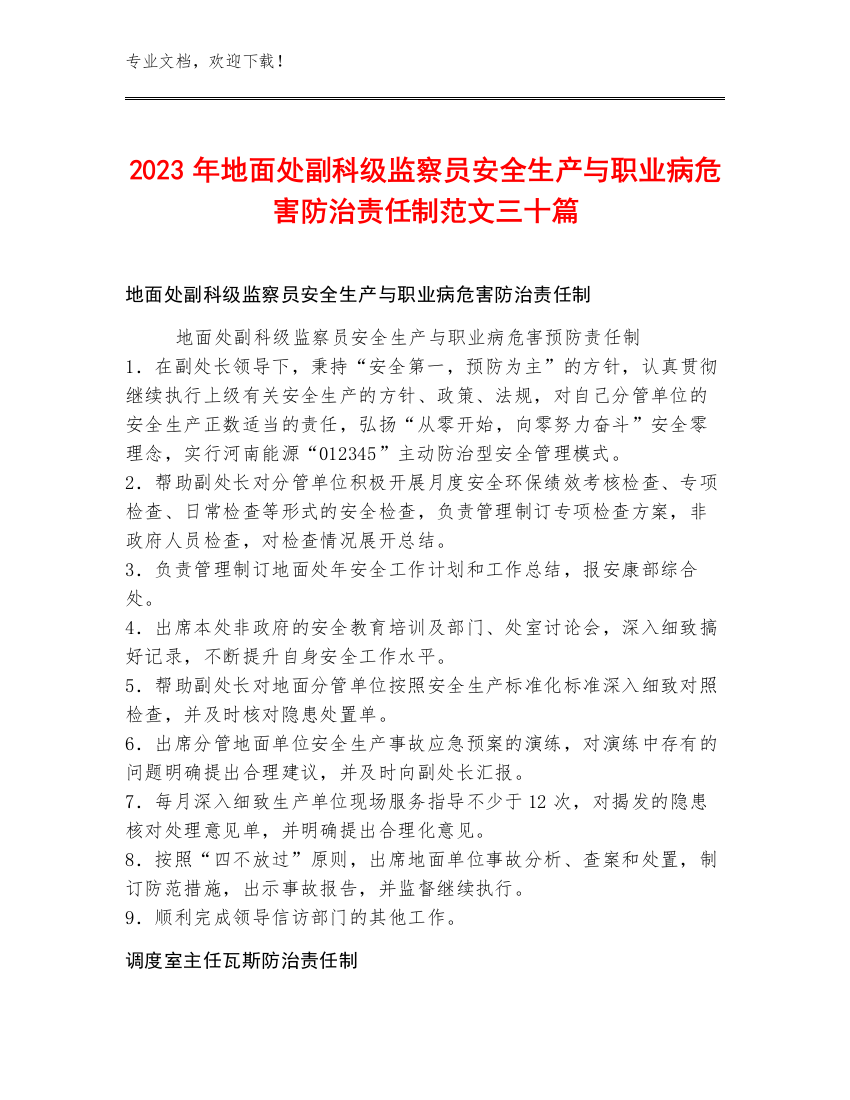 专业文档，欢迎下载！

2023年地面处副科级监察员安全生产与职业病危害防治责任制范文三十篇

地面处副科级监察员安全生产与职业病危害防治责任制

地面处副科级监察员安全生产与职业病危害预防责任制

1．在副处长领导下，秉持“安全第一，预防为主”的方针，认真贯彻继续执行上级有关安全生产的方针、政策、法规，对自己分管单位的安全生产正数适当的责任，弘扬“从零开始，向零努力奋斗”安全零理念，实行河南能源“012345”主动防治型安全管理模式。

2．帮助副处长对分管单位积极开展月度安全环保绩效考核检查、专项检查、日常检查等形式的安全检查，负责管理制订专项检查方案，非政府人员检查，对检查情况展开总结。

3．负责管理制订地面处年安全工作计划和工作总结，报安康部综合处。

4．出席本处非政府的安全教育培训及部门、处室讨论会，深入细致搞好记录，不断提升自身安全工作水平。

5．帮助副处长对地面分管单位按照安全生产标准化标准深入细致对照检查，并及时核对隐患处置单。

6．出席分管地面单位安全生产事故应急预案的演练，对演练中存有的问题明确提出合理建议，并及时向副处长汇报。

7．每月深入细致生产单位现场服务指导不少于12次，对揭发的隐患核对处理意见单，并明确提出合理化意见。

8．按照“四不放过”原则，出席地面单位事故分析、查案和处置，制订防范措施，出示事故报告，并监督继续执行。

9．顺利完成领导信访部门的其他工作。

调度室主任瓦斯防治责任制